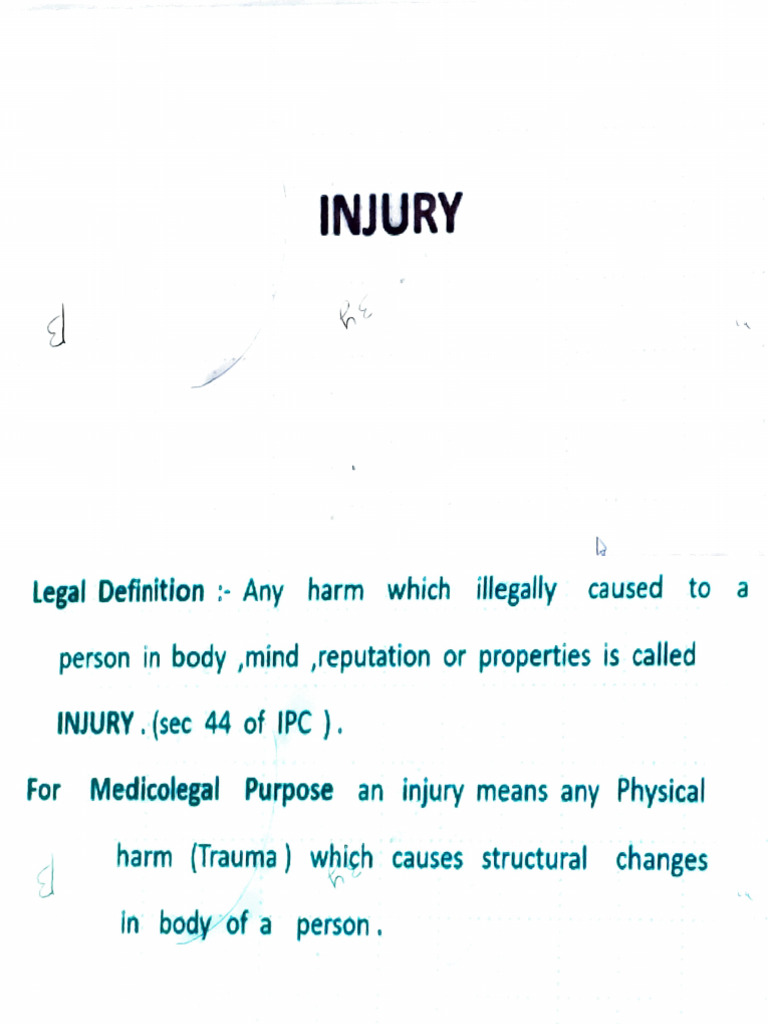 INJURY

Legal Definition :- Any harm which illegally caused to a person in body ,mind ,reputation or properties is called INJURY . (sec 44 of IPC ) .

For Medicolegal Purpose an injury means any Physical harm (Trauma ) which causes structural changes in body of a person .